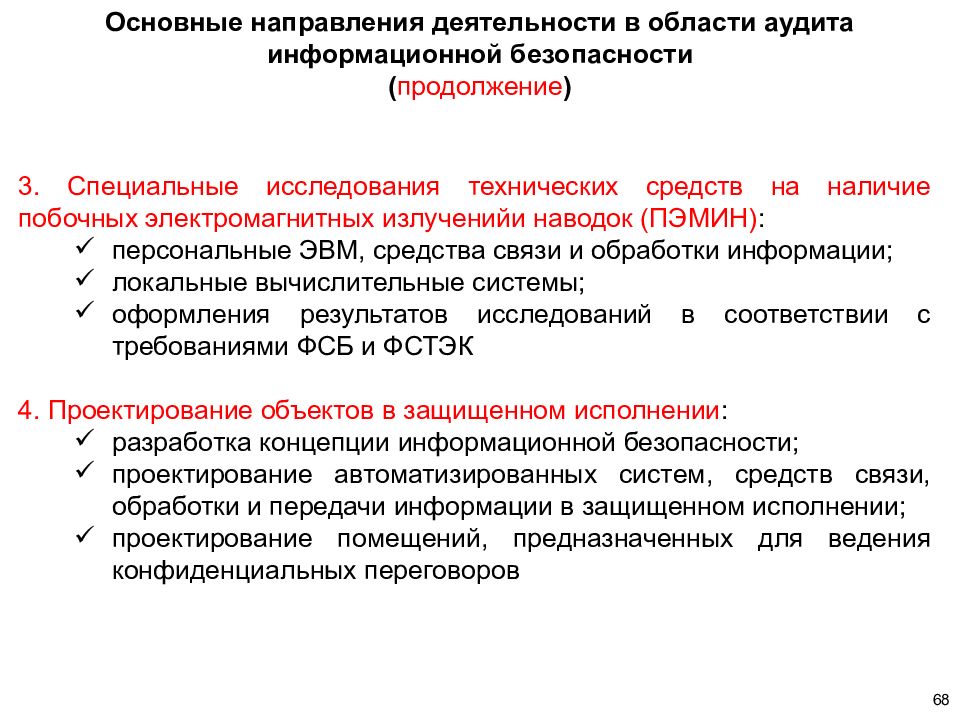 Основные направления деятельности в области аудита информационной безопасности
(продолжение)

3. Специальные исследования технических средств на наличие побочных электромагнитных излученийи наводок (ПЭМИН):
✓ персональные ЭВМ, средства связи и обработки информации;
✓ локальные вычислительные системы;
✓ оформления результатов исследований в соответствии с требованиями ФСБ и ФСТЭК

4. Проектирование объектов в защищенном исполнении:
✓ разработка концепции информационной безопасности;
✓ проектирование автоматизированных систем, средств связи, обработки и передачи информации в защищенном исполнении;
✓ проектирование помещений, предназначенных для ведения конфиденциальных переговоров

68